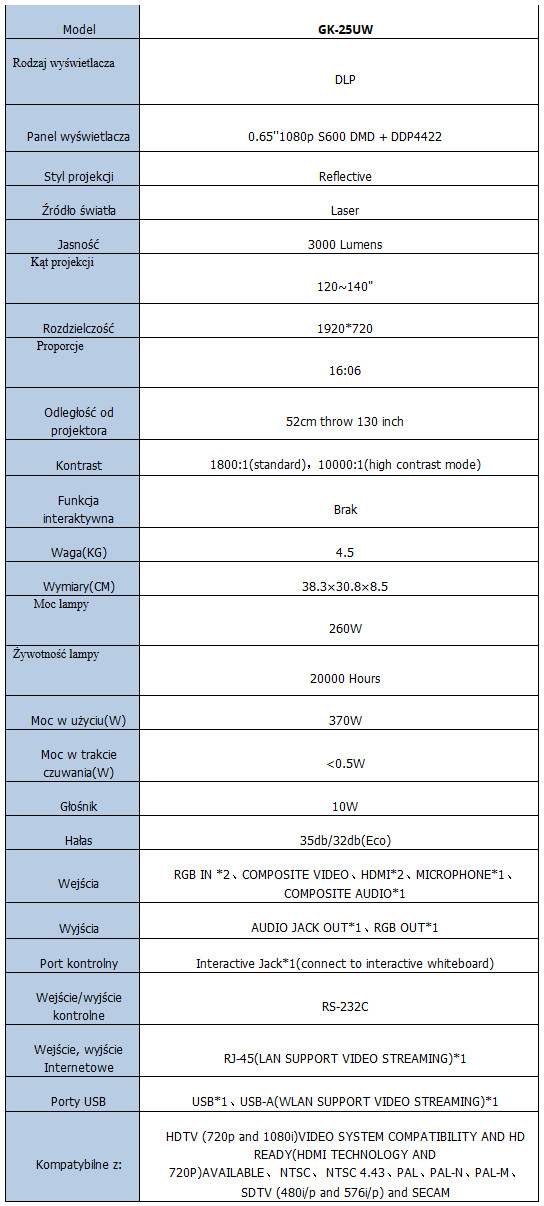 | Model | GK-25UW |
|---|---|
| Rodzaj wyświetlacza | DLP |
| Panel wyświetlacza | 0.65''1080p S600 DMD + DDP4422 |
| Styl projekcji | Reflective |
| Źródło światła | Laser |
| Jasność | 3000 Lumens |
| Kąt projekcji | 120~140" |
| Rozdzielczość | 1920*720 |
| Proporcje | 16:06 |
| Odległość od projektora | 52cm throw 130 inch |
| Kontrast | 1800:1(standard)，10000:1(high contrast mode) |
| Funkcja interaktywna | Brak |
| Waga(KG) | 4.5 |
| Wymiary(CM) | 38.3×30.8×8.5 |
| Moc lampy | 260W |
| Żywotność lampy | 20000 Hours |
| Moc w użyciu(W) | 370W |
| Moc w trakcie czuwania(W) | <0.5W |
| Głośnik | 10W |
| Hałas | 35db/32db(Eco) |
| Wejścia | RGB IN *2、COMPOSITE VIDEO、HDMI*2、MICROPHONE*1、COMPOSITE AUDIO*1 |
| Wyjścia | AUDIO JACK OUT*1、RGB OUT*1 |
| Port kontrolny | Interactive Jack*1(connect to interactive whiteboard) |
| Wejście/wyjście kontrolne | RS-232C |
| Wejście, wyjście Internetowe | RJ-45(LAN SUPPORT VIDEO STREAMING)*1 |
| Porty USB | USB*1、USB-A(WLAN SUPPORT VIDEO STREAMING)*1 |
| Kompatybilne z: | HDTV (720p and 1080i)VIDEO SYSTEM COMPATIBILITY AND HD READY(HDMI TECHNOLOGY AND 720P)AVAILABLE、NTSC、NTSC 4.43、PAL、PAL-N、PAL-M、SDTV (480i/p and 576i/p) and SECAM |